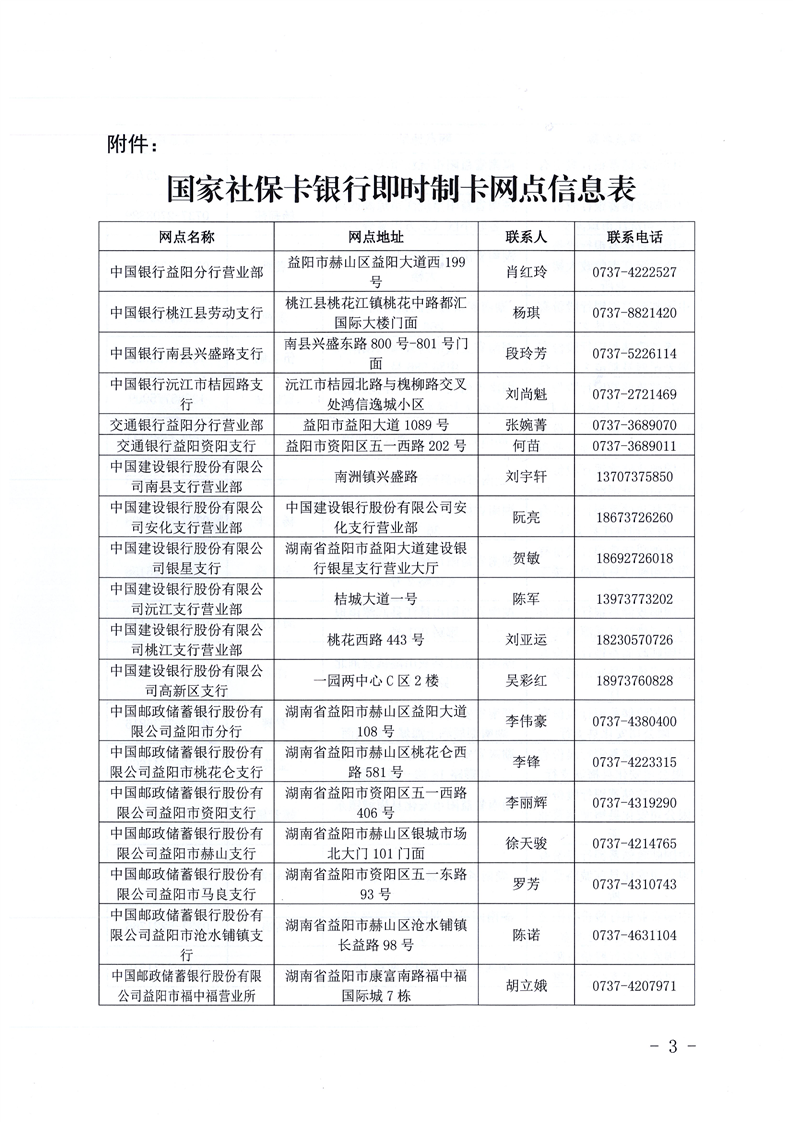 附件：

国家社保卡银行即时制卡网点信息表

| 网点名称 | 网点地址 | 联系人 | 联系电话 |
|---|---|---|---|
| 中国银行益阳分行营业部 | 益阳市赫山区益阳大道西 199 号 | 肖红玲 | 0737-4222527 |
| 中国银行桃江县劳动支行 | 桃江县桃花江镇桃花中路都汇国际大楼门面 | 杨琪 | 0737-8821420 |
| 中国银行南县兴盛路支行 | 南县兴盛东路 800 号-801 号门面 | 段玲芳 | 0737-5226114 |
| 中国银行沅江市桔园路支行 | 沅江市桔园北路与槐柳路交叉处鸿信逸城小区 | 刘尚魁 | 0737-2721469 |
| 交通银行益阳分行营业部 | 益阳市益阳大道 1089 号 | 张婉菁 | 0737-3689070 |
| 交通银行益阳资阳支行 | 益阳市资阳区五一西路 202 号 | 何苗 | 0737-3689011 |
| 中国建设银行股份有限公司南县支行营业部 | 南洲镇兴盛路 | 刘宇轩 | 13707375850 |
| 中国建设银行股份有限公司安化支行营业部 | 中国建设银行股份有限公司安化支行营业部 | 阮亮 | 18673726260 |
| 中国建设银行股份有限公司银星支行 | 湖南省益阳市益阳大道建设银行银星支行营业大厅 | 贺敏 | 18692726018 |
| 中国建设银行股份有限公司沅江支行营业部 | 桔城大道一号 | 陈军 | 13973773202 |
| 中国建设银行股份有限公司桃江支行营业部 | 桃花西路 443 号 | 刘亚运 | 18230570726 |
| 中国建设银行股份有限公司高新区支行 | 一园两中心 C 区 2 楼 | 吴彩红 | 18973760828 |
| 中国邮政储蓄银行股份有限公司益阳市分行 | 湖南省益阳市赫山区益阳大道 108 号 | 李伟豪 | 0737-4380400 |
| 中国邮政储蓄银行股份有限公司益阳市桃花仑支行 | 湖南省益阳市赫山区桃花仑西路 581 号 | 李锋 | 0737-4223315 |
| 中国邮政储蓄银行股份有限公司益阳市资阳支行 | 湖南省益阳市资阳区五一西路 406 号 | 李丽辉 | 0737-4319290 |
| 中国邮政储蓄银行股份有限公司益阳市赫山支行 | 湖南省益阳市赫山区银城市场北大门 101 门面 | 徐天骏 | 0737-4214765 |
| 中国邮政储蓄银行股份有限公司益阳市马良支行 | 湖南省益阳市资阳区五一东路 93 号 | 罗芳 | 0737-4310743 |
| 中国邮政储蓄银行股份有限公司益阳市沧水铺镇支行 | 湖南省益阳市赫山区沧水铺镇长益路 98 号 | 陈诺 | 0737-4631104 |
| 中国邮政储蓄银行股份有限公司益阳市福中福营业所 | 湖南省益阳市康富南路福中福国际城 7 栋 | 胡立娥 | 0737-4207971 |

- 3 -